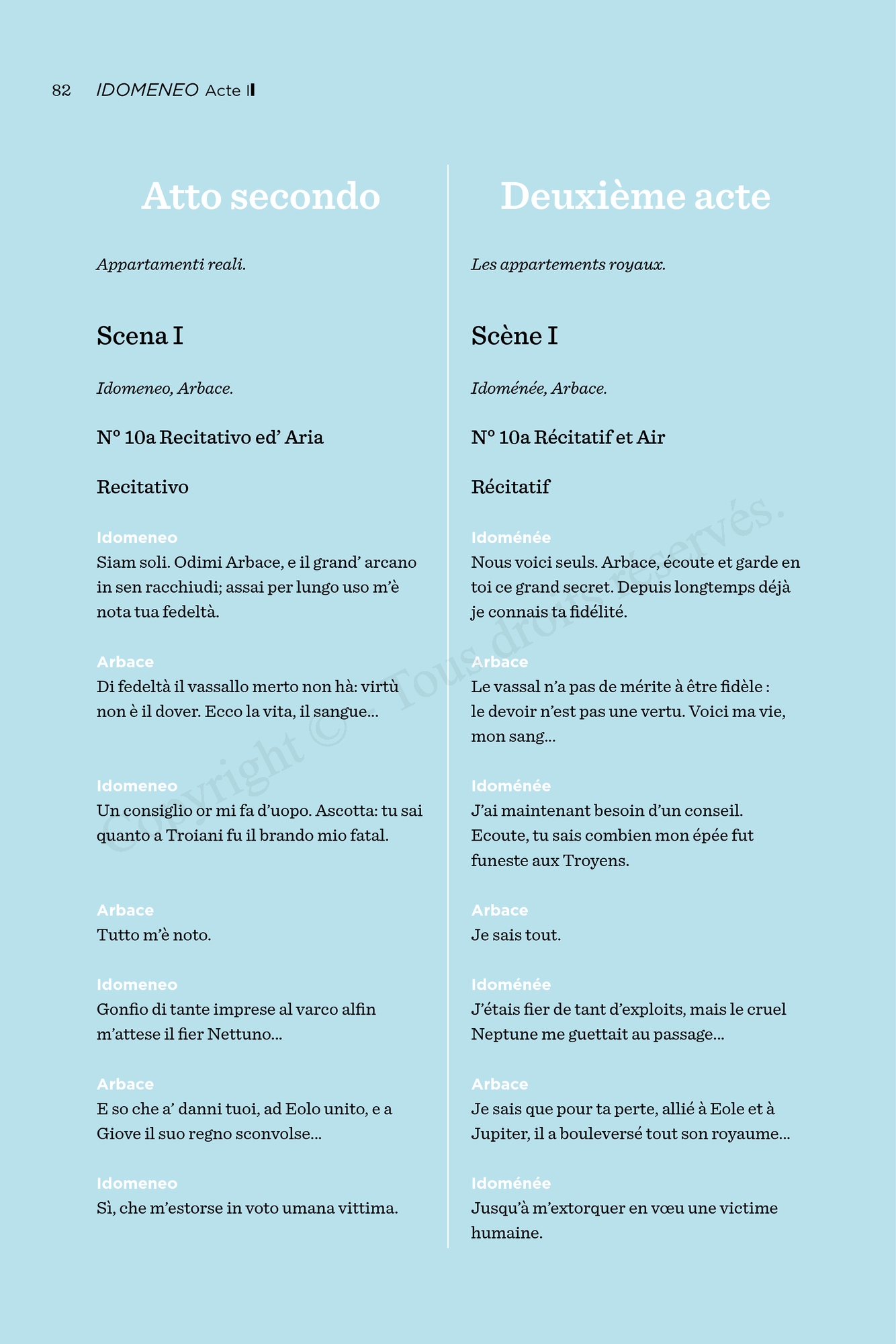 82 IDOMENEO Acte II

Atto secondo

Appartamenti reali.

Scena I

Idomeneo, Arbace.

N° 10a Recitativo ed' Aria

Recitativo

Idomeneo
Siam soli. Odimi Arbace, e il grand' arcano in sen racchiudi; assai per lungo uso m'è nota tua fedeltà.

Arbace
Di fedeltà il vassallo merto non hà: virtù non è il dover. Ecco la vita, il sangue...

Idomeneo
Un consiglio or mi fa d'uopo. Ascotta: tu sai quanto a Troiani fu il brando mio fatal.

Arbace
Tutto m'è noto.

Idomeneo
Gonfio di tante imprese al varco alfin m'attese il fier Nettuno...

Arbace
E so che a' danni tuoi, ad Eolo unito, e a Giove il suo regno sconvolse...

Idomeneo
Sì, che m'estorse in voto umana vittima.

Deuxième acte

Les appartements royaux.

Scène I

Idoménée, Arbace.

N° 10a Récitatif et Air

Récitatif

Idoménée
Nous voici seuls. Arbace, écoute et garde en toi ce grand secret. Depuis longtemps déjà je connais ta fidélité.

Arbace
Le vassal n'a pas de mérite à être fidèle : le devoir n'est pas une vertu. Voici ma vie, mon sang...

Idoménée
J'ai maintenant besoin d'un conseil. Ecoute, tu sais combien mon épée fut funeste aux Troyens.

Arbace
Je sais tout.

Idoménée
J'étais fier de tant d'exploits, mais le cruel Neptune me guettait au passage...

Arbace
Je sais que pour ta perte, allié à Eole et à Jupiter, il a bouleversé tout son royaume...

Idoménée
Jusqu'à m'extorquer en vœu une victime humaine.

Copyright © - Tous droits réservés.